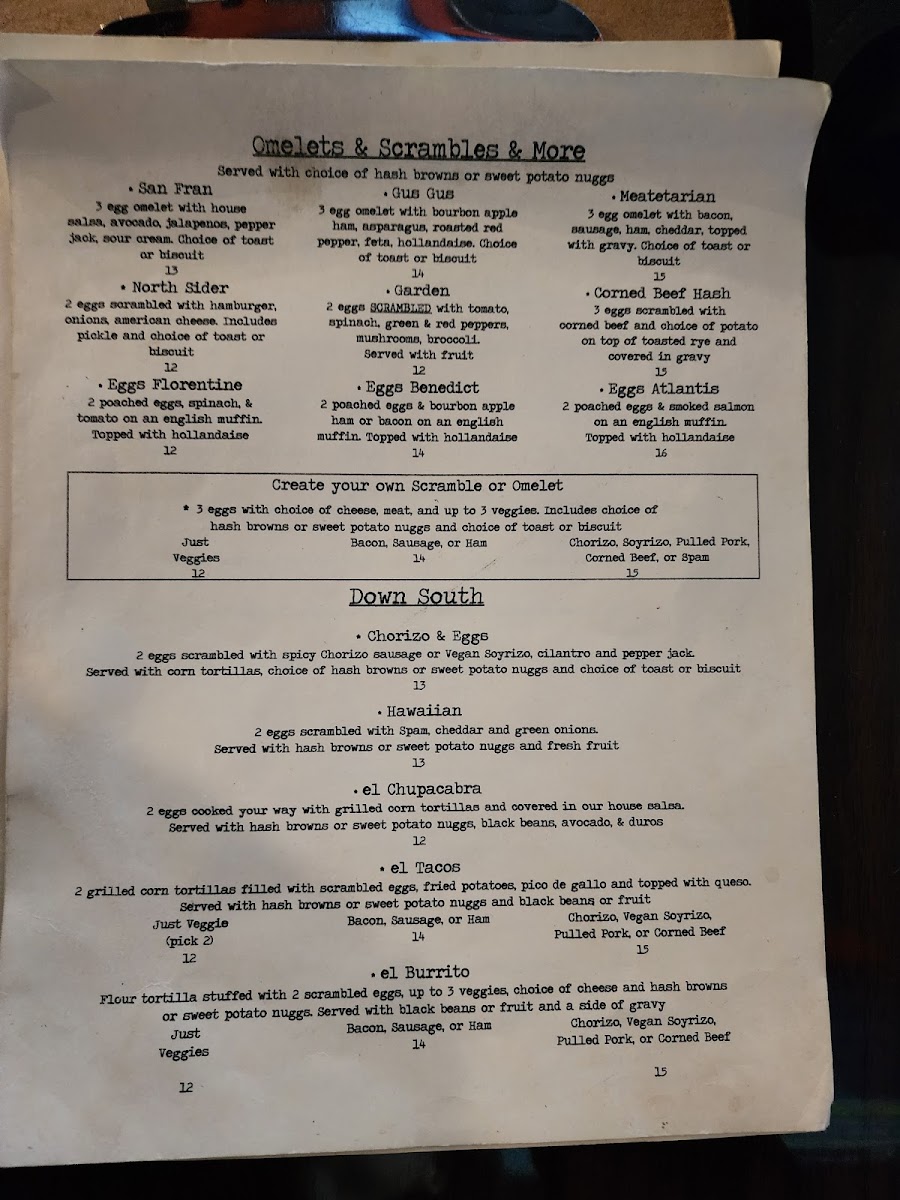 Omelets & Scrambles & More

Served with choice of hash browns or sweet potato nuggs

• San Fran
3 egg omelet with house salsa, avocado, jalapenos, pepper jack, sour cream. Choice of toast or biscuit
13

• North Sider
2 eggs scrambled with hamburger, onions, american cheese. Includes pickle and choice of toast or biscuit
12

• Eggs Florentine
2 poached eggs, spinach, & tomato on an english muffin. Topped with hollandaise
12

• Gus Gus
3 egg omelet with bourbon apple ham, asparagus, roasted red pepper, feta, hollandaise. Choice of toast or biscuit
14

• Garden
2 eggs SCRAMBLED with tomato, spinach, green & red peppers, mushrooms, broccoli. Served with fruit
12

• Eggs Benedict
2 poached eggs & bourbon apple ham or bacon on an english muffin. Topped with hollandaise
14

• Meatetarian
3 egg omelet with bacon, sausage, ham, cheddar, topped with gravy. Choice of toast or biscuit
15

• Corned Beef Hash
3 eggs scrambled with corned beef and choice of potato on top of toasted rye and covered in gravy
15

• Eggs Atlantis
2 poached eggs & smoked salmon on an english muffin. Topped with hollandaise
16

Create your own Scramble or Omelet

* 3 eggs with choice of cheese, meat, and up to 3 veggies. Includes choice of hash browns or sweet potato nuggs and choice of toast or biscuit

Just Veggies
12

Bacon, Sausage, or Ham
14

Chorizo, Soyrizo, Pulled Pork, Corned Beef, or Spam
15

Down South

• Chorizo & Eggs
2 eggs scrambled with spicy Chorizo sausage or Vegan Soyrizo, cilantro and pepper jack. Served with corn tortillas, choice of hash browns or sweet potato nuggs and choice of toast or biscuit
13

• Hawaiian
2 eggs scrambled with Spam, cheddar and green onions. Served with hash browns or sweet potato nuggs and fresh fruit
13

• el Chupacabra
2 eggs cooked your way with grilled corn tortillas and covered in our house salsa. Served with hash browns or sweet potato nuggs, black beans, avocado, & duros
12

• el Tacos
2 grilled corn tortillas filled with scrambled eggs, fried potatoes, pico de gallo and topped with queso. Served with hash browns or sweet potato nuggs and black beans or fruit

Just Veggie (pick 2)
12

Bacon, Sausage, or Ham
14

Chorizo, Vegan Soyrizo, Pulled Pork, or Corned Beef
15

• el Burrito
Flour tortilla stuffed with 2 scrambled eggs, up to 3 veggies, choice of cheese and hash browns or sweet potato nuggs. Served with black beans or fruit and a side of gravy

Just Veggies
12

Bacon, Sausage, or Ham
14

Chorizo, Vegan Soyrizo, Pulled Pork, or Corned Beef
15